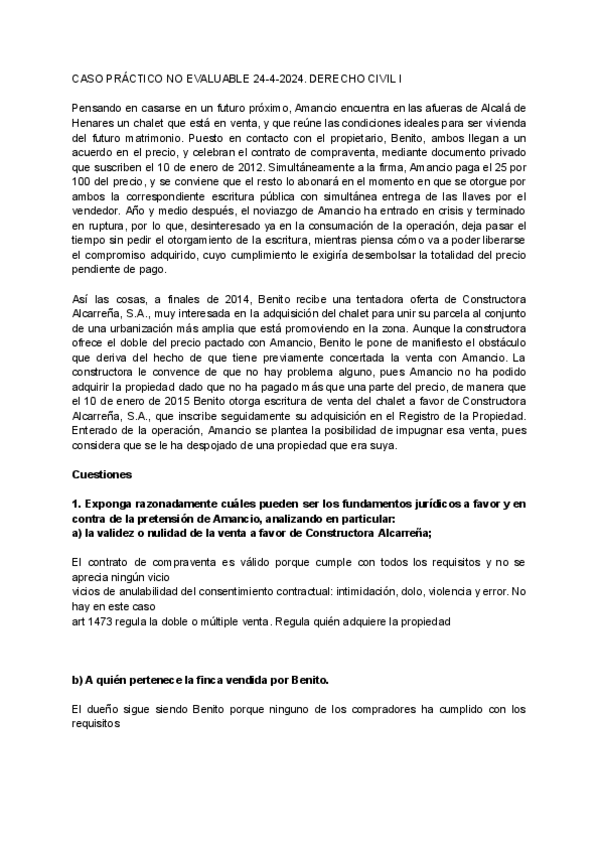 CASO PRÁCTICO NO EVALUABLE 24-4-2024. DERECHO CIVIL I

Pensando en casarse en un futuro próximo, Amancio encuentra en las afueras de Alcalá de Henares un chalet que está en venta, y que reúne las condiciones ideales para ser vivienda del futuro matrimonio. Puesto en contacto con el propietario, Benito, ambos llegan a un acuerdo en el precio, y celebran el contrato de compraventa, mediante documento privado que suscriben el 10 de enero de 2012. Simultáneamente a la firma, Amancio paga el 25 por 100 del precio, y se conviene que el resto lo abonará en el momento en que se otorgue por ambos la correspondiente escritura pública con simultánea entrega de las llaves por el vendedor. Año y medio después, el noviazgo de Amancio ha entrado en crisis y terminado en ruptura, por lo que, desinteresado ya en la consumación de la operación, deja pasar el tiempo sin pedir el otorgamiento de la escritura, mientras piensa cómo va a poder liberarse el compromiso adquirido, cuyo cumplimiento le exigiría desembolsar la totalidad del precio pendiente de pago.

Así las cosas, a finales de 2014, Benito recibe una tentadora oferta de Constructora Alcarreña, S.A., muy interesada en la adquisición del chalet para unir su parcela al conjunto de una urbanización más amplia que está promoviendo en la zona. Aunque la constructora ofrece el doble del precio pactado con Amancio, Benito le pone de manifiesto el obstáculo que deriva del hecho de que tiene previamente concertada la venta con Amancio. La constructora le convence de que no hay problema alguno, pues Amancio no ha podido adquirir la propiedad dado que no ha pagado más que una parte del precio, de manera que el 10 de enero de 2015 Benito otorga escritura de venta del chalet a favor de Constructora Alcarreña, S.A., que inscribe seguidamente su adquisición en el Registro de la Propiedad. Enterado de la operación, Amancio se plantea la posibilidad de impugnar esa venta, pues considera que se le ha despojado de una propiedad que era suya.

Cuestiones

1. Exponga razonadamente cuáles pueden ser los fundamentos jurídicos a favor y en contra de la pretensión de Amancio, analizando en particular:
a) la validez o nulidad de la venta a favor de Constructora Alcarreña;

El contrato de compraventa es válido porque cumple con todos los requisitos y no se aprecia ningún vicio
vicios de anulabilidad del consentimiento contractual: intimidación, dolo, violencia y error. No hay en este caso
art 1473 regula la doble o múltiple venta. Regula quién adquiere la propiedad

b) A quién pertenece la finca vendida por Benito.

El dueño sigue siendo Benito porque ninguno de los compradores ha cumplido con los requisitos